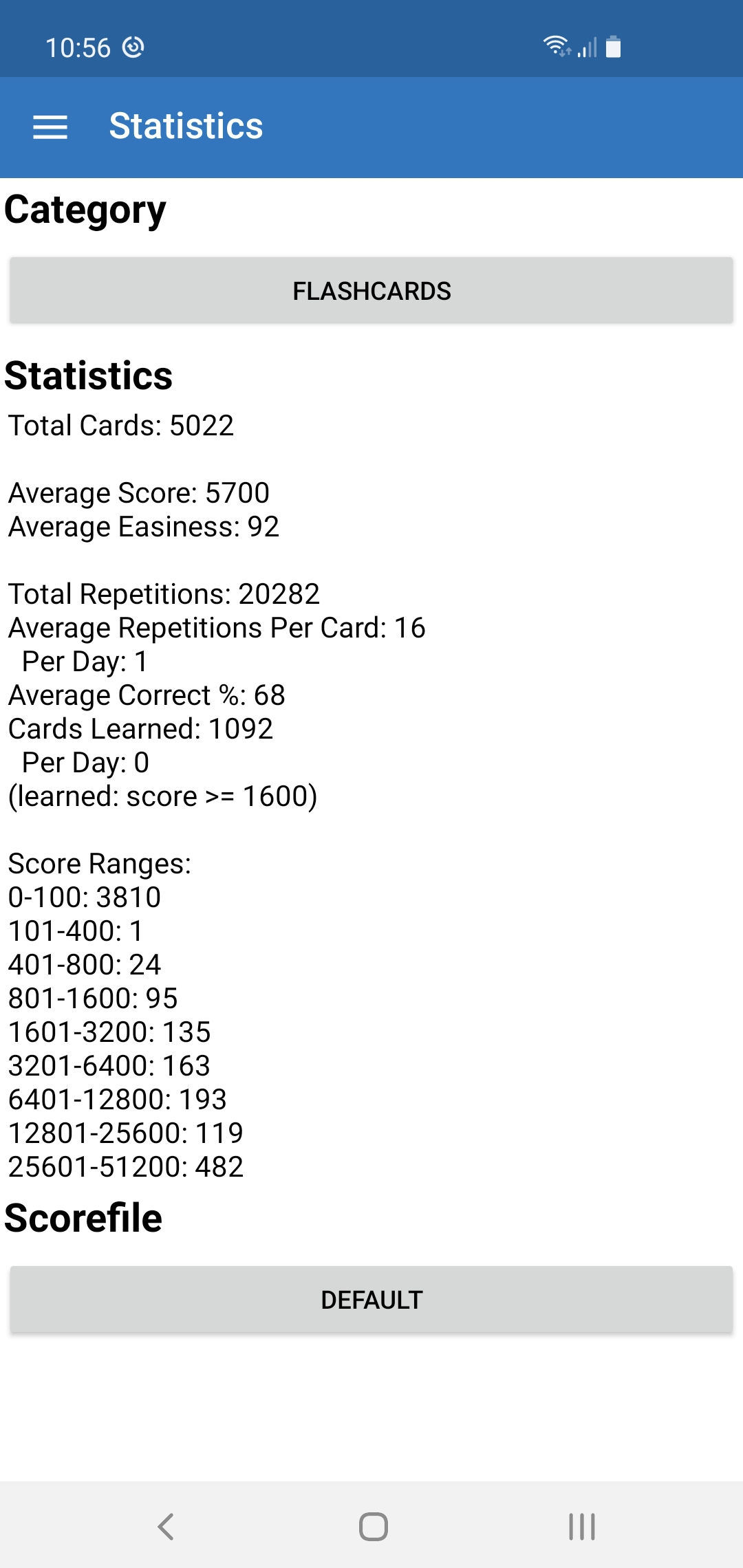 10:56

Statistics

Category

FLASHCARDS

Statistics

Total Cards: 5022

Average Score: 5700
Average Easiness: 92

Total Repetitions: 20282
Average Repetitions Per Card: 16
Per Day: 1
Average Correct %: 68
Cards Learned: 1092
Per Day: 0
(learned: score >= 1600)

Score Ranges:
0-100: 3810
101-400: 1
401-800: 24
801-1600: 95
1601-3200: 135
3201-6400: 163
6401-12800: 193
12801-25600: 119
25601-51200: 482

Scorefile

DEFAULT